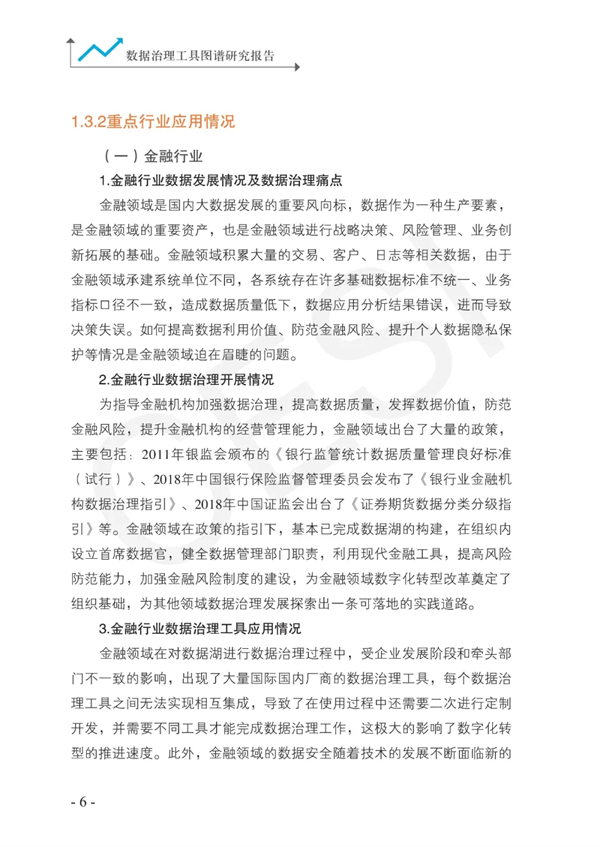 数据治理工具图谱研究报告

1.3.2重点行业应用情况

（一）金融行业

1.金融行业数据发展情况及数据治理痛点

金融领域是国内大数据发展的重要风向标，数据作为一种生产要素，是金融领域的重要资产，也是金融领域进行战略决策、风险管理、业务创新拓展的基础。金融领域积累大量的交易、客户、日志等相关数据，由于金融领域承建系统单位不同，各系统存在许多基础数据标准不统一、业务指标口径不一致，造成数据质量低下，数据应用分析结果错误，进而导致决策失误。如何提高数据利用价值、防范金融风险、提升个人数据隐私保护等情况是金融领域迫在眉睫的问题。

2.金融行业数据治理开展情况

为指导金融机构加强数据治理，提高数据质量，发挥数据价值，防范金融风险，提升金融机构的经营管理能力，金融领域出台了大量的政策，主要包括：2011年银监会颁布的《银行监管统计数据质量管理良好标准（试行）》、2018年中国银行保险监督管理委员会发布了《银行业金融机构数据治理指引》、2018年中国证监会出台了《证券期货数据分类分级指引》等。金融领域在政策的指引下，基本已完成数据湖的构建，在组织内设立首席数据官，健全数据管理部门职责，利用现代金融工具，提高风险防范能力，加强金融风险制度的建设，为金融领域数字化转型改革奠定了组织基础，为其他领域数据治理发展探索出一条可落地的实践道路。

3.金融行业数据治理工具应用情况

金融领域在对数据湖进行数据治理过程中，受企业发展阶段和牵头部门不一致的影响，出现了大量国际国内厂商的数据治理工具，每个数据治理工具之间无法实现相互集成，导致了在使用过程中还需要二次进行定制开发，并需要不同工具才能完成数据治理工作，这极大的影响了数字化转型的推进速度。此外，金融领域的数据安全随着技术的发展不断面临新的

- 6 -